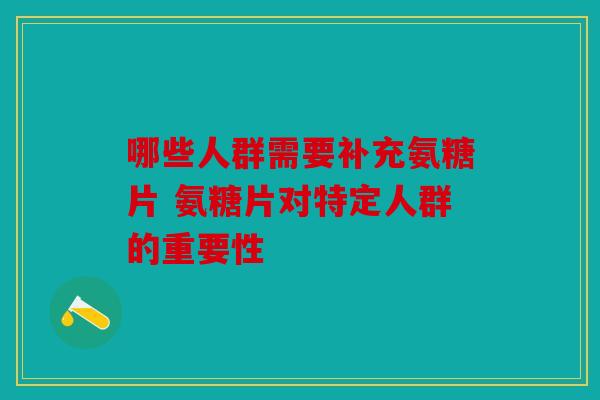 哪些人群需要补充氨糖片 氨糖片对特定人群的重要性